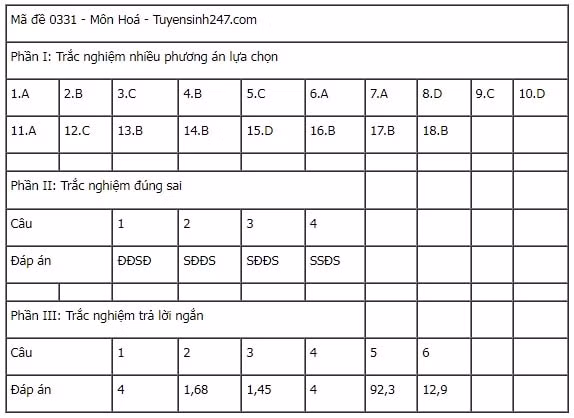 Mã đề 0331 - Môn Hoá - Tuyensinh247.com

Phần I: Trắc nghiệm nhiều phương án lựa chọn

| 1.A | 2.B | 3.C | 4.B | 5.C | 6.A | 7.A | 8.D | 9.C | 10.D |
|---|---|---|---|---|---|---|---|---|---|
| 11.A | 12.C | 13.B | 14.B | 15.D | 16.B | 17.B | 18.B | | |

Phần II: Trắc nghiệm đúng sai

| Câu | 1 | 2 | 3 | 4 |
|---|---|---|---|---|
| Đáp án | ĐĐSĐ | SĐĐS | SĐĐS | SSĐS |

Phần III: Trắc nghiệm trả lời ngắn

| Câu | 1 | 2 | 3 | 4 | 5 | 6 |
|---|---|---|---|---|---|---|
| Đáp án | 4 | 1,68 | 1,45 | 4 | 92,3 | 12,9 |